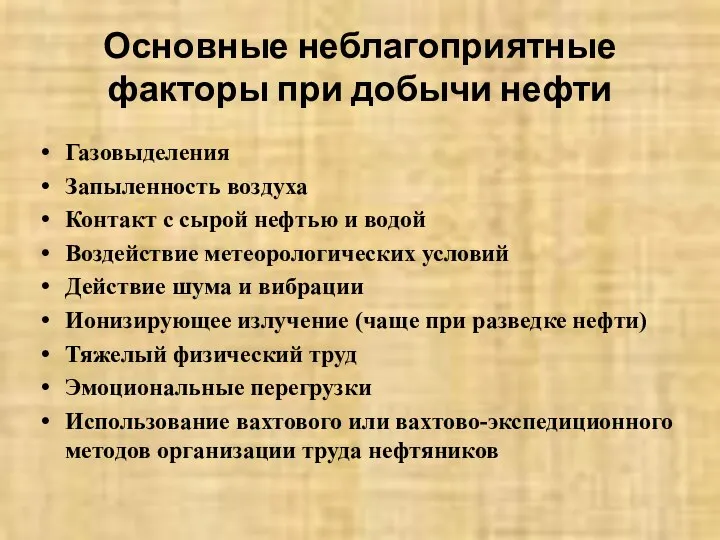 Основные неблагоприятные факторы при добычи нефти

• Газовыделения
• Запыленность воздуха
• Контакт с сырой нефтью и водой
• Воздействие метеорологических условий
• Действие шума и вибрации
• Ионизирующее излучение (чаще при разведке нефти)
• Тяжелый физический труд
• Эмоциональные перегрузки
• Использование вахтового или вахтово-экспедиционного методов организации труда нефтяников